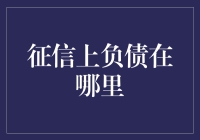 征信上负债在哪里